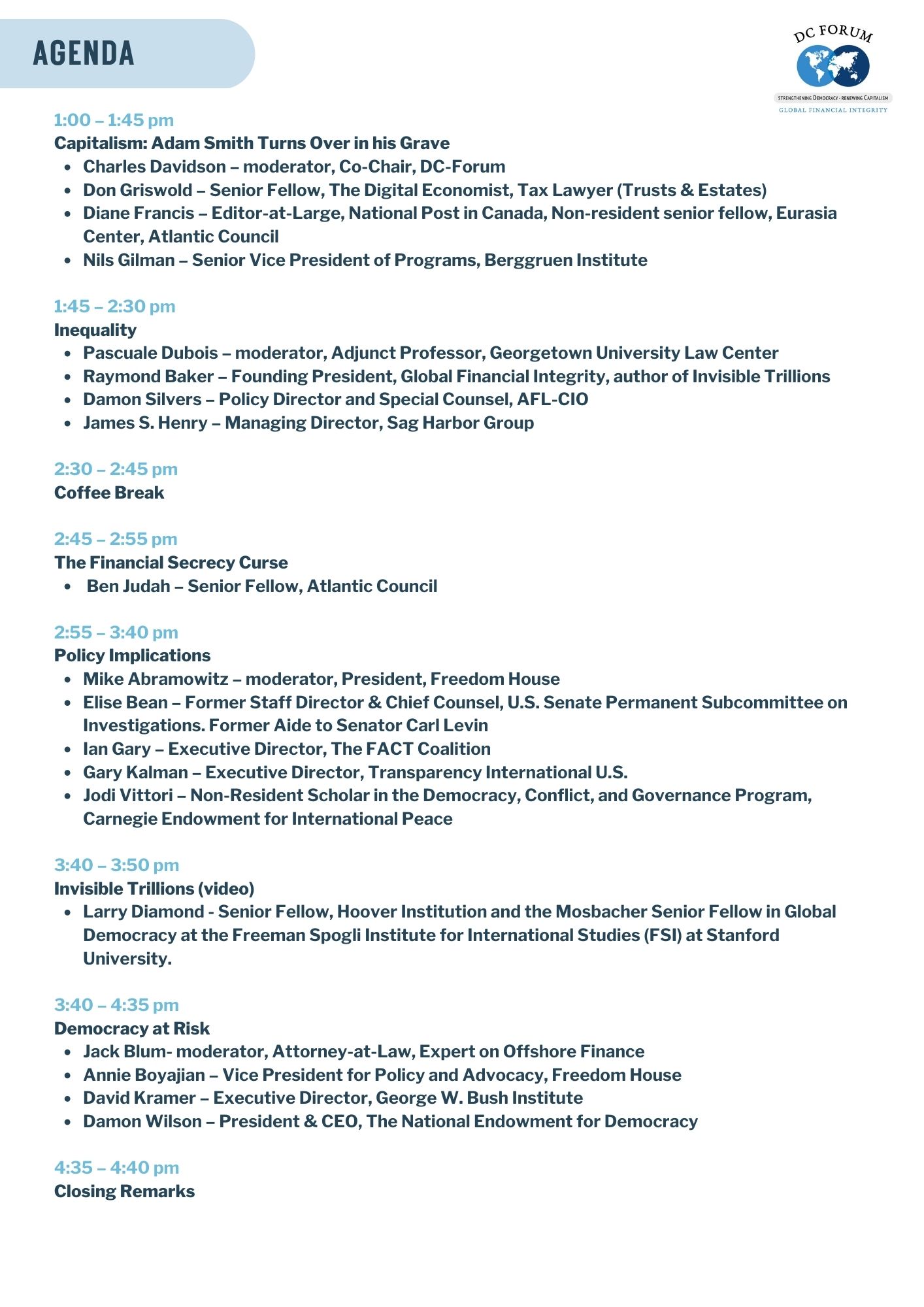 AGENDA

DC FORUM
STRENGTHENING DEMOCRACY - RENEWING CAPITALISM
GLOBAL FINANCIAL INTEGRITY

1:00 – 1:45 pm
Capitalism: Adam Smith Turns Over in his Grave
- Charles Davidson – moderator, Co-Chair, DC-Forum
- Don Griswold – Senior Fellow, The Digital Economist, Tax Lawyer (Trusts & Estates)
- Diane Francis – Editor-at-Large, National Post in Canada, Non-resident senior fellow, Eurasia Center, Atlantic Council
- Nils Gilman – Senior Vice President of Programs, Berggruen Institute

1:45 – 2:30 pm
Inequality
- Pascuale Dubois – moderator, Adjunct Professor, Georgetown University Law Center
- Raymond Baker – Founding President, Global Financial Integrity, author of Invisible Trillions
- Damon Silvers – Policy Director and Special Counsel, AFL-CIO
- James S. Henry – Managing Director, Sag Harbor Group

2:30 – 2:45 pm
Coffee Break

2:45 – 2:55 pm
The Financial Secrecy Curse
- Ben Judah – Senior Fellow, Atlantic Council

2:55 – 3:40 pm
Policy Implications
- Mike Abramowitz – moderator, President, Freedom House
- Elise Bean – Former Staff Director & Chief Counsel, U.S. Senate Permanent Subcommittee on Investigations. Former Aide to Senator Carl Levin
- Ian Gary – Executive Director, The FACT Coalition
- Gary Kalman – Executive Director, Transparency International U.S.
- Jodi Vittori – Non-Resident Scholar in the Democracy, Conflict, and Governance Program, Carnegie Endowment for International Peace

3:40 – 3:50 pm
Invisible Trillions (video)
- Larry Diamond - Senior Fellow, Hoover Institution and the Mosbacher Senior Fellow in Global Democracy at the Freeman Spogli Institute for International Studies (FSI) at Stanford University.

3:40 – 4:35 pm
Democracy at Risk
- Jack Blum- moderator, Attorney-at-Law, Expert on Offshore Finance
- Annie Boyajian – Vice President for Policy and Advocacy, Freedom House
- David Kramer – Executive Director, George W. Bush Institute
- Damon Wilson – President & CEO, The National Endowment for Democracy

4:35 – 4:40 pm
Closing Remarks